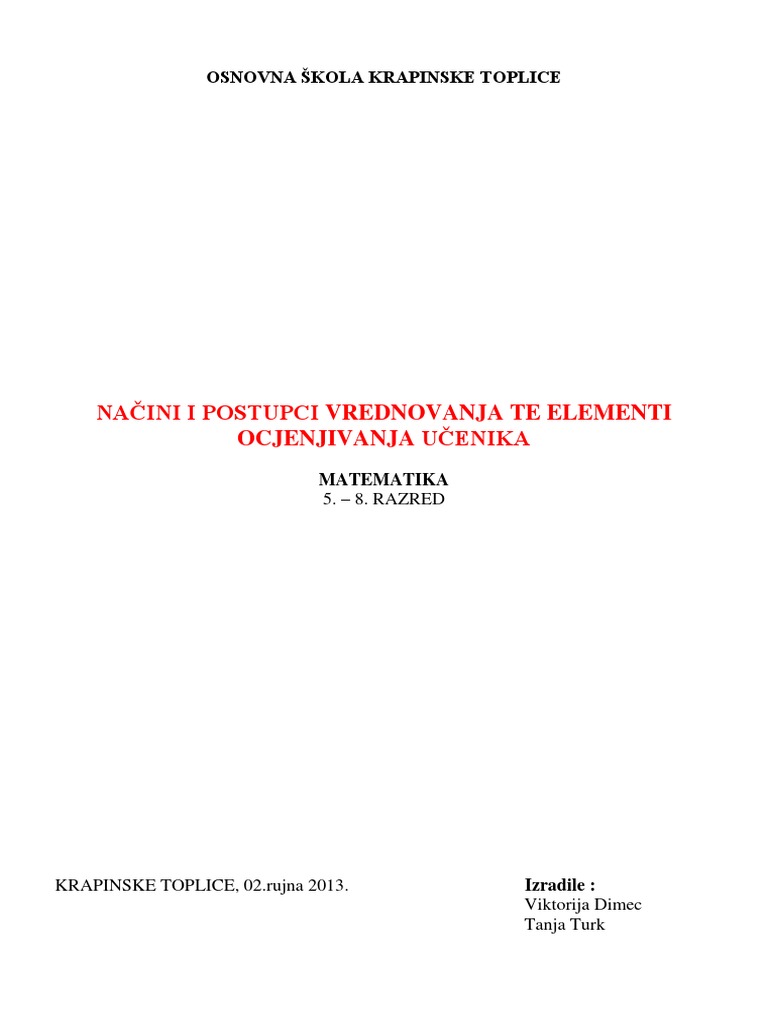 OSNOVNA ŠKOLA KRAPINSKE TOPLICE

NAČINI I POSTUPCI VREDNOVANJA TE ELEMENTI OCJENJIVANJA UČENIKA

MATEMATIKA
5. – 8. RAZRED

KRAPINSKE TOPLICE, 02.rujna 2013.

Izradile :
Viktorija Dimec
Tanja Turk